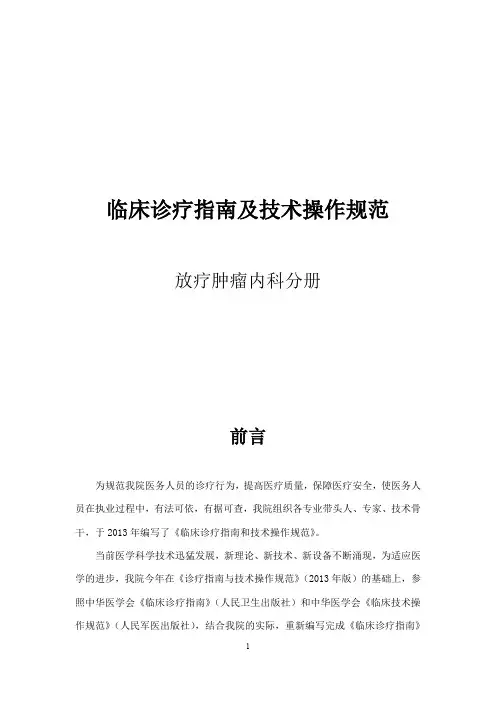 临床诊疗指南及技术操作规范

放疗肿瘤内科分册

前言

为规范我院医务人员的诊疗行为，提高医疗质量，保障医疗安全，使医务人员在执业过程中，有法可依，有据可查，我院组织各专业带头人、专家、技术骨干，于 2013 年编写了《临床诊疗指南和技术操作规范》。

当前医学科学技术迅猛发展，新理论、新技术、新设备不断涌现，为适应医学的进步，我院今年在《诊疗指南与技术操作规范》（2013 年版）的基础上，参照中华医学会《临床诊疗指南》（人民卫生出版社）和中华医学会《临床技术操作规范》（人民军医出版社），结合我院的实际，重新编写完成《临床诊疗指南》

1